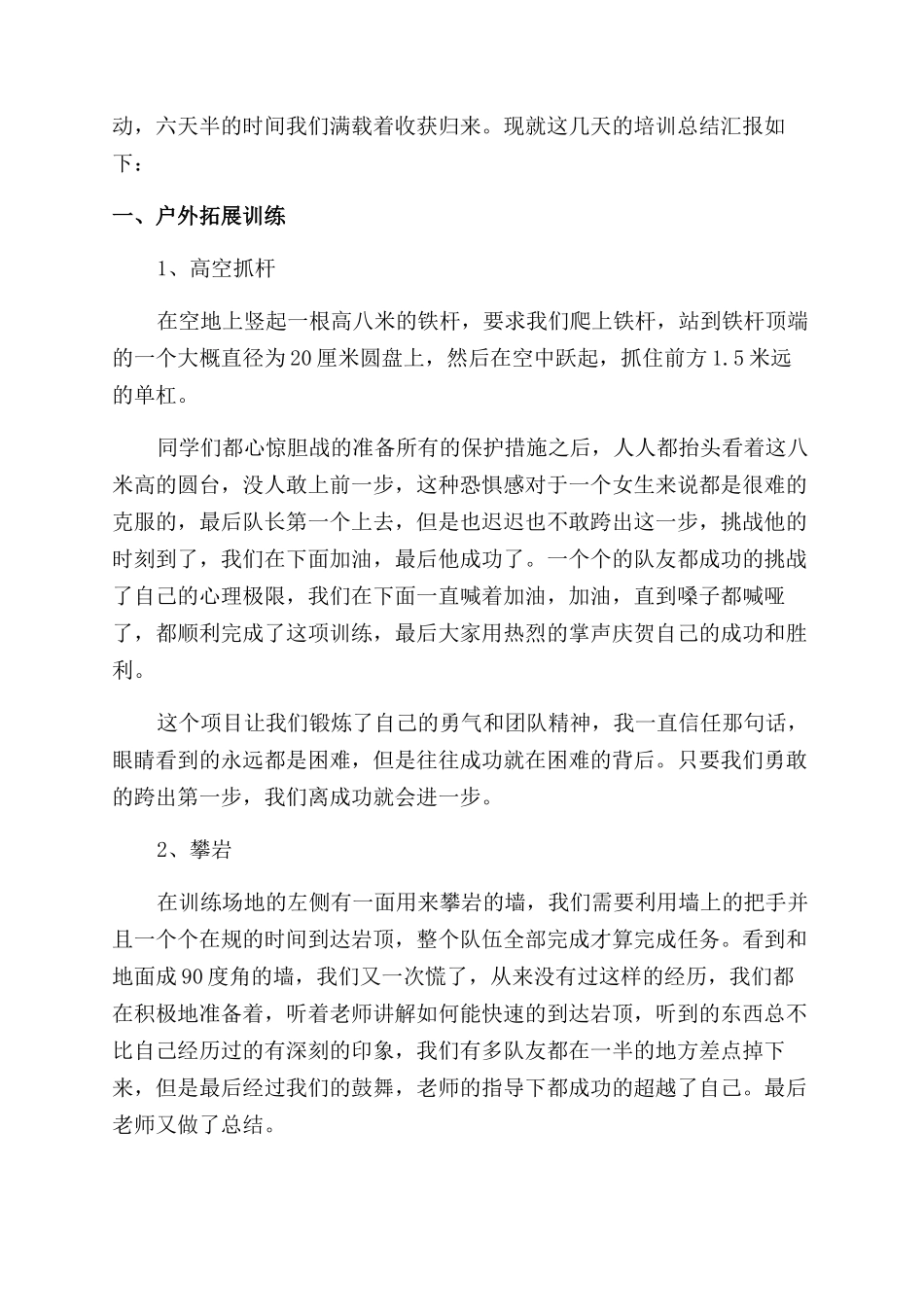 动，六天半的时间我们满载着收获归来。现就这几天的培训总结汇报如下：

一、户外拓展训练

1、高空抓杆

在空地上竖起一根高八米的铁杆，要求我们爬上铁杆，站到铁杆顶端的一个大概直径为20厘米圆盘上，然后在空中跃起，抓住前方1.5米远的单杠。

同学们都心惊胆战的准备所有的保护措施之后，人人都抬头看着这八米高的圆台，没人敢上前一步，这种恐惧感对于一个女生来说都是很难的克服的，最后队长第一个上去，但是也迟迟也不敢跨出这一步，挑战他的时刻到了，我们在下面加油，最后他成功了。一个个的队友都成功的挑战了自己的心理极限，我们在下面一直喊着加油，加油，直到嗓子都喊哑了，都顺利完成了这项训练，最后大家用热烈的掌声庆贺自己的成功和胜利。

这个项目让我们锻炼了自己的勇气和团队精神，我一直信任那句话，眼睛看到的永远都是困难，但是往往成功就在困难的背后。只要我们勇敢的跨出第一步，我们离成功就会进一步。

2、攀岩

在训练场地的左侧有一面用来攀岩的墙，我们需要利用墙上的把手并且一个个在规的时间到达岩顶，整个队伍全部完成才算完成任务。看到和地面成90度角的墙，我们又一次慌了，从来没有过这样的经历，我们都在积极地准备着，听着老师讲解如何能快速的到达岩顶，听到的东西总不比自己经历过的有深刻的印象，我们有多队友都在一半的地方差点掉下来，但是最后经过我们的鼓舞，老师的指导下都成功的超越了自己。最后老师又做了总结。